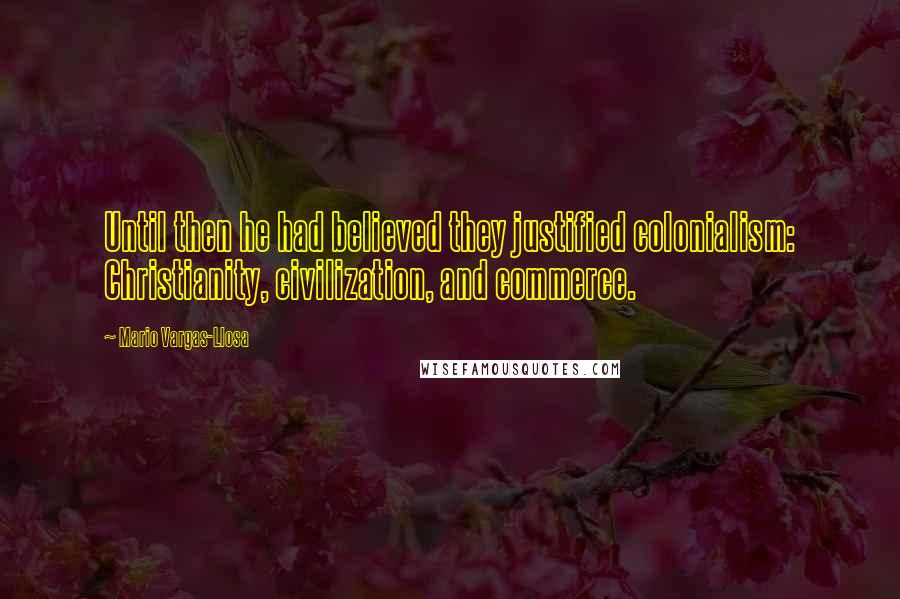 Until then he had believed they justified colonialism: Christianity, civilization, and commerce.

~ Mario Vargas-Llosa

WISEFAMOUSQUOTES.COM